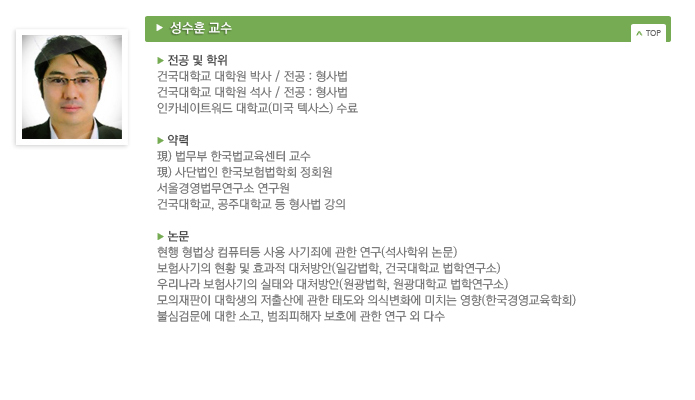 ▶ 성수훈 교수

TOP

▶ 전공 및 학위
건국대학교 대학원 박사 / 전공 : 형사법
건국대학교 대학원 석사 / 전공 : 형사법
인카네이트워드 대학교(미국 텍사스) 수료

▶ 약력
現) 법무부 한국법교육센터 교수
現) 사단법인 한국보험법학회 정회원
서울경영법무연구소 연구원
건국대학교, 공주대학교 등 형사법 강의

▶ 논문
현행 형법상 컴퓨터등 사용 사기죄에 관한 연구(석사학위 논문)
보험사기의 현황 및 효과적 대처방안(일감법학, 건국대학교 법학연구소)
우리나라 보험사기의 실태와 대처방안(원광법학, 원광대학교 법학연구소)
모의재판이 대학생의 저출산에 관한 태도와 의식변화에 미치는 영향(한국경영교육학회)
불심검문에 대한 소고, 범죄피해자 보호에 관한 연구 외 다수